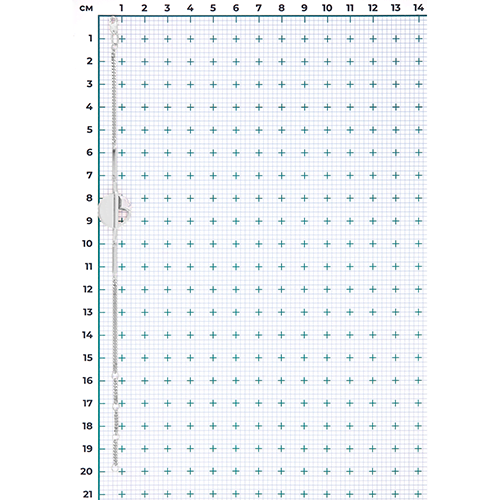 см 1 2 3 4 5 6 7 8 9 10 11 12 13 14

1
2
3
4
5
6
7
8
9
10
11
12
13
14
15
16
17
18
19
20
21